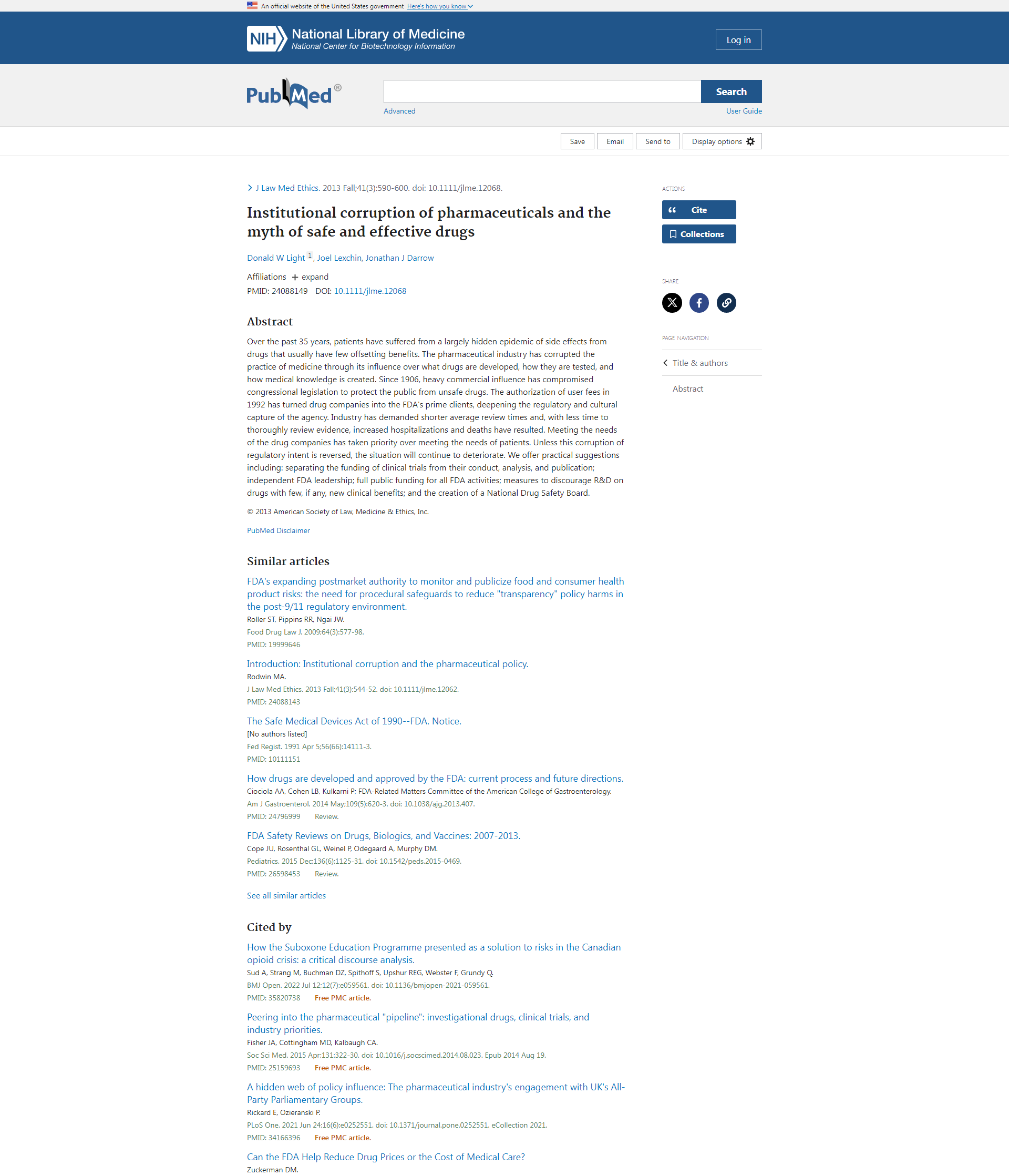 An official website of the United States government Here's how you know

NIH National Library of Medicine
National Center for Biotechnology Information

Log in

PubMed®

Search

Advanced

User Guide

Save Email Send to Display options

J Law Med Ethics. 2013 Fall;41(3):590-600. doi: 10.1111/jlme.12068.

Institutional corruption of pharmaceuticals and the myth of safe and effective drugs

Donald W Light 1, Joel Lexchin, Jonathan J Darrow

Affiliations + expand

PMID: 24088149 DOI: 10.1111/jlme.12068

Abstract

Over the past 35 years, patients have suffered from a largely hidden epidemic of side effects from drugs that usually have few offsetting benefits. The pharmaceutical industry has corrupted the practice of medicine through its influence over what drugs are developed, how they are tested, and how medical knowledge is created. Since 1906, heavy commercial influence has compromised congressional legislation to protect the public from unsafe drugs. The authorization of user fees in 1992 has turned drug companies into the FDA's prime clients, deepening the regulatory and cultural capture of the agency. Industry has demanded shorter average review times and, with less time to thoroughly review evidence, increased hospitalizations and deaths have resulted. Meeting the needs of the drug companies has taken priority over meeting the needs of patients. Unless this corruption of regulatory intent is reversed, the situation will continue to deteriorate. We offer practical suggestions including: separating the funding of clinical trials from their conduct, analysis, and publication; independent FDA leadership; full public funding for all FDA activities; measures to discourage R&D on drugs with few, if any, new clinical benefits; and the creation of a National Drug Safety Board.

© 2013 American Society of Law, Medicine & Ethics, Inc.

PubMed Disclaimer

Similar articles

FDA's expanding postmarket authority to monitor and publicize food and consumer health product risks: the need for procedural safeguards to reduce "transparency" policy harms in the post-9/11 regulatory environment.
Roller ST, Pippins RR, Ngai JW.
Food Drug Law J. 2009;64(3):577-98.
PMID: 19999646

Introduction: Institutional corruption and the pharmaceutical policy.
Rodwin MA.
J Law Med Ethics. 2013 Fall;41(3):544-52. doi: 10.1111/jlme.12062.
PMID: 24088143

The Safe Medical Devices Act of 1990--FDA. Notice.
[No authors listed]
Fed Regist. 1991 Apr 5;56(66):14111-3.
PMID: 10111151

How drugs are developed and approved by the FDA: current process and future directions.
Ciociola AA, Cohen LB, Kulkarni P; FDA-Related Matters Committee of the American College of Gastroenterology.
Am J Gastroenterol. 2014 May;109(5):620-3. doi: 10.1038/ajg.2013.407.
PMID: 24796999 Review.

FDA Safety Reviews on Drugs, Biologics, and Vaccines: 2007-2013.
Cope JU, Rosenthal GL, Weinel P, Odegaard A, Murphy DM.
Pediatrics. 2015 Dec;136(6):1125-31. doi: 10.1542/peds.2015-0469.
PMID: 26598453 Review.

See all similar articles

Cited by

How the Suboxone Education Programme presented as a solution to risks in the Canadian opioid crisis: a critical discourse analysis.
Sud A, Strang M, Buchman DZ, Spithoff S, Upshur REG, Webster F, Grundy Q.
BMJ Open. 2022 Jul 12;12(7):e059561. doi: 10.1136/bmjopen-2021-059561.
PMID: 35820738 Free PMC article.

Peering into the pharmaceutical "pipeline": investigational drugs, clinical trials, and industry priorities.
Fisher JA, Cottingham MD, Kalbaugh CA.
Soc Sci Med. 2015 Apr;131:322-30. doi: 10.1016/j.socscimed.2014.08.023. Epub 2014 Aug 19.
PMID: 25159693 Free PMC article.

A hidden web of policy influence: The pharmaceutical industry's engagement with UK's All-Party Parliamentary Groups.
Rickard E, Ozieranski P.
PLoS One. 2021 Jun 24;16(6):e0252551. doi: 10.1371/journal.pone.0252551. eCollection 2021.
PMID: 34166396 Free PMC article.

Can the FDA Help Reduce Drug Prices or the Cost of Medical Care?
Zuckerman DM.

ACTIONS

Cite

Collections

SHARE

PAGE NAVIGATION

Title & authors

Abstract